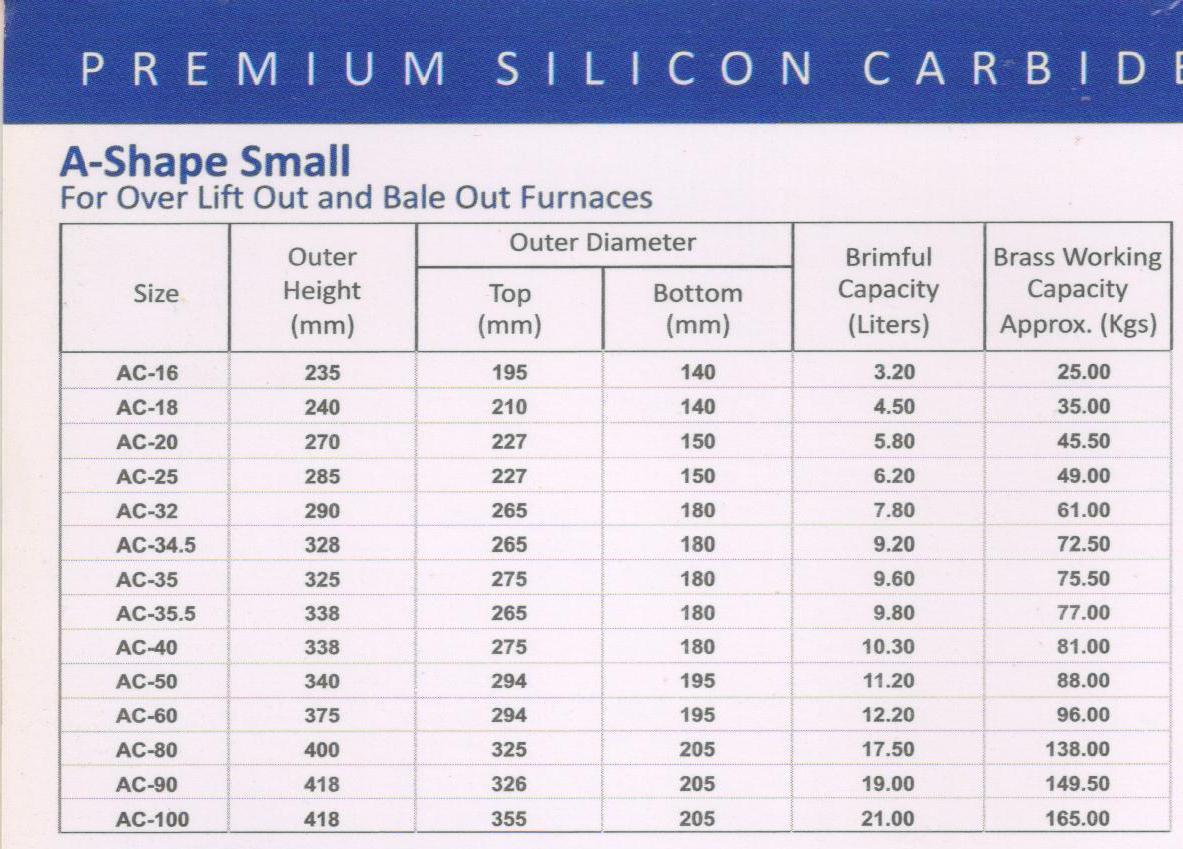 PREMIUM SILICON CARBIDE

A-Shape Small
For Over Lift Out and Bale Out Furnaces

| Size | Outer Height (mm) | Outer Diameter Top (mm) | Outer Diameter Bottom (mm) | Brimful Capacity (Liters) | Brass Working Capacity Approx. (Kgs) |
|---|---|---|---|---|---|
| AC-16 | 235 | 195 | 140 | 3.20 | 25.00 |
| AC-18 | 240 | 210 | 140 | 4.50 | 35.00 |
| AC-20 | 270 | 227 | 150 | 5.80 | 45.50 |
| AC-25 | 285 | 227 | 150 | 6.20 | 49.00 |
| AC-32 | 290 | 265 | 180 | 7.80 | 61.00 |
| AC-34.5 | 328 | 265 | 180 | 9.20 | 72.50 |
| AC-35 | 325 | 275 | 180 | 9.60 | 75.50 |
| AC-35.5 | 338 | 265 | 180 | 9.80 | 77.00 |
| AC-40 | 338 | 275 | 180 | 10.30 | 81.00 |
| AC-50 | 340 | 294 | 195 | 11.20 | 88.00 |
| AC-60 | 375 | 294 | 195 | 12.20 | 96.00 |
| AC-80 | 400 | 325 | 205 | 17.50 | 138.00 |
| AC-90 | 418 | 326 | 205 | 19.00 | 149.50 |
| AC-100 | 418 | 355 | 205 | 21.00 | 165.00 |